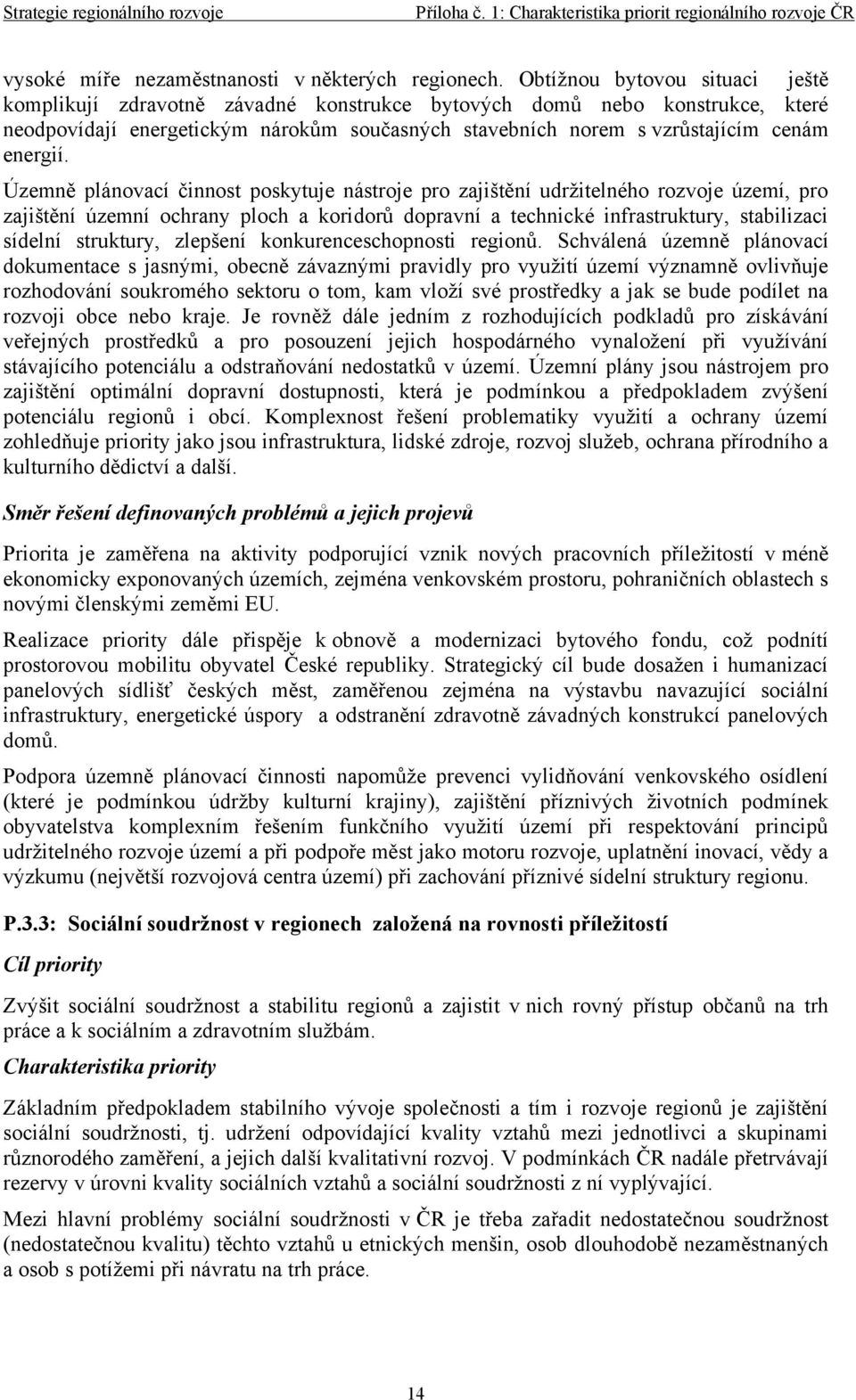 Strategie regionálního rozvoje Příloha č. 1: Charakteristika priorit regionálního rozvoje ČR

vysoké míře nezaměstnanosti v některých regionech. Obtížnou bytovou situaci ještě komplikují zdravotně závadné konstrukce bytových domů nebo konstrukce, které neodpovídají energetickým nárokům současných stavebních norem s vzrůstajícím cenám energií.

Územně plánovací činnost poskytuje nástroje pro zajištění udržitelného rozvoje území, pro zajištění územní ochrany ploch a koridorů dopravní a technické infrastruktury, stabilizaci sídelní struktury, zlepšení konkurenceschopnosti regionů. Schválená územně plánovací dokumentace s jasnými, obecně závaznými pravidly pro využití území významně ovlivňuje rozhodování soukromého sektoru o tom, kam vloží své prostředky a jak se bude podílet na rozvoji obce nebo kraje. Je rovněž dále jedním z rozhodujících podkladů pro získávání veřejných prostředků a pro posouzení jejich hospodárného vynaložení při využívání stávajícího potenciálu a odstraňování nedostatků v území. Územní plány jsou nástrojem pro zajištění optimální dopravní dostupnosti, která je podmínkou a předpokladem zvýšení potenciálu regionů i obcí. Komplexnost řešení problematiky využití a ochrany území zohledňuje priority jako jsou infrastruktura, lidské zdroje, rozvoj služeb, ochrana přírodního a kulturního dědictví a další.

Směr řešení definovaných problémů a jejich projevů

Priorita je zaměřena na aktivity podporující vznik nových pracovních příležitostí v méně ekonomicky exponovaných územích, zejména venkovském prostoru, pohraničních oblastech s novými členskými zeměmi EU.

Realizace priority dále přispěje k obnově a modernizaci bytového fondu, což podnítí prostorovou mobilitu obyvatel České republiky. Strategický cíl bude dosažen i humanizací panelových sídlišť českých měst, zaměřenou zejména na výstavbu navazující sociální infrastruktury, energetické úspory a odstranění zdravotně závadných konstrukcí panelových domů.

Podpora územně plánovací činnosti napomůže prevenci vylidňování venkovského osídlení (které je podmínkou údržby kulturní krajiny), zajištění příznivých životních podmínek obyvatelstva komplexním řešením funkčního využití území při respektování principů udržitelného rozvoje území a při podpoře měst jako motoru rozvoje, uplatnění inovací, vědy a výzkumu (největší rozvojová centra území) při zachování příznivé sídelní struktury regionu.

P.3.3: Sociální soudržnost v regionech založená na rovnosti příležitostí

Cíl priority

Zvýšit sociální soudržnost a stabilitu regionů a zajistit v nich rovný přístup občanů na trh práce a k sociálním a zdravotním službám.

Charakteristika priority

Základním předpokladem stabilního vývoje společnosti a tím i rozvoje regionů je zajištění sociální soudržnosti, tj. udržení odpovídající kvality vztahů mezi jednotlivci a skupinami různorodého zaměření, a jejich další kvalitativní rozvoj. V podmínkách ČR nadále přetrvávají rezervy v úrovni kvality sociálních vztahů a sociální soudržnosti z ní vyplývající.

Mezi hlavní problémy sociální soudržnosti v ČR je třeba zařadit nedostatečnou soudržnost (nedostatečnou kvalitu) těchto vztahů u etnických menšin, osob dlouhodobě nezaměstnaných a osob s potížemi při návratu na trh práce.

14